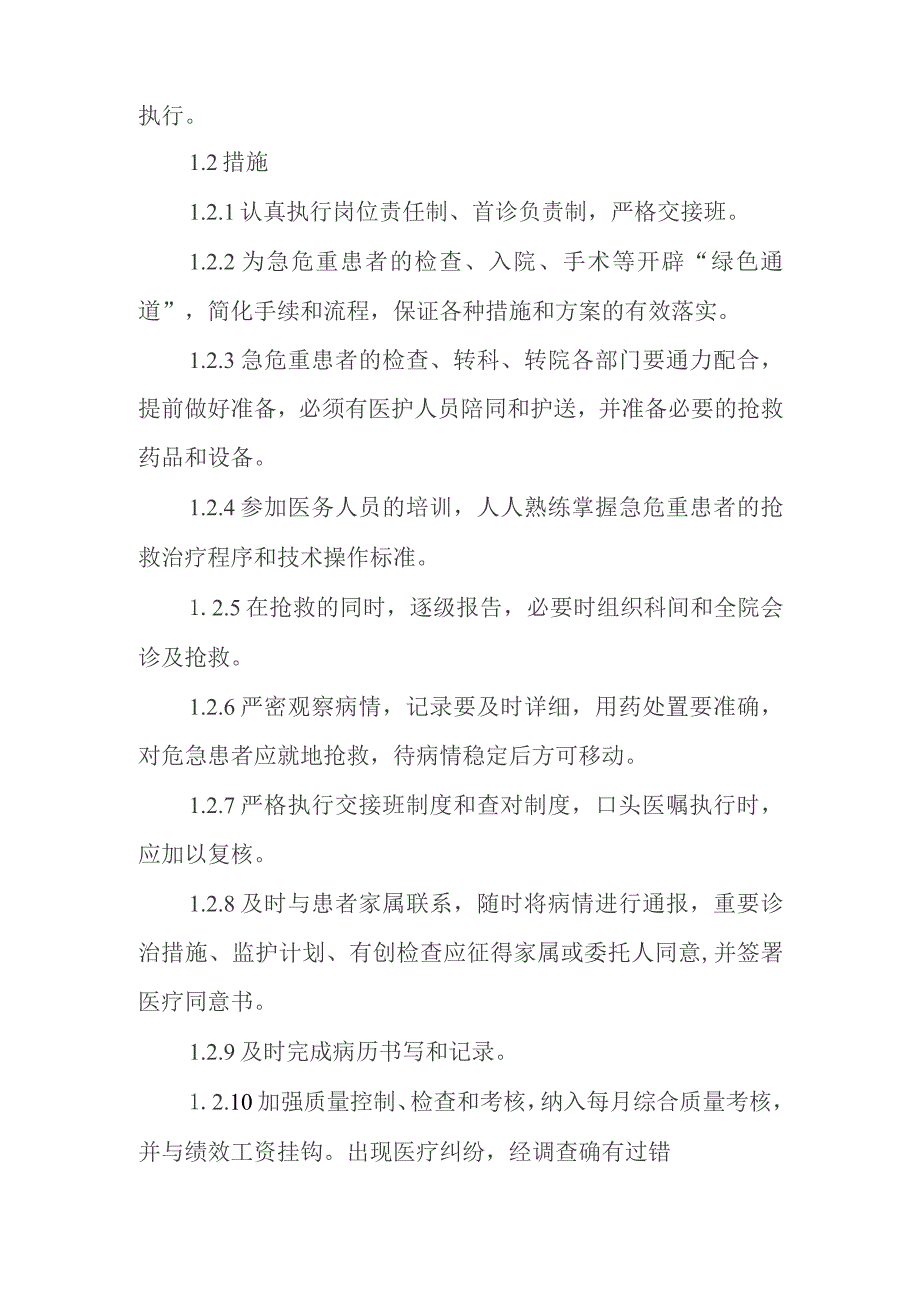 执行。

1.2 措施

1.2.1 认真执行岗位责任制、首诊负责制，严格交接班。

1.2.2 为急危重患者的检查、入院、手术等开辟“绿色通道”，简化手续和流程，保证各种措施和方案的有效落实。

1.2.3 急危重患者的检查、转科、转院各部门要通力配合，提前做好准备，必须有医护人员陪同和护送，并准备必要的抢救药品和设备。

1.2.4 参加医务人员的培训，人人熟练掌握急危重患者的抢救治疗程序和技术操作标准。

1. 2.5 在抢救的同时，逐级报告，必要时组织科间和全院会诊及抢救。

1.2.6 严密观察病情，记录要及时详细，用药处置要准确，对危急患者应就地抢救，待病情稳定后方可移动。

1.2.7 严格执行交接班制度和查对制度，口头医嘱执行时，应加以复核。

1.2.8 及时与患者家属联系，随时将病情进行通报，重要诊治措施、监护计划、有创检查应征得家属或委托人同意,并签署医疗同意书。

1.2.9 及时完成病历书写和记录。

1. 2.10 加强质量控制、检查和考核，纳入每月综合质量考核，并与绩效工资挂钩。出现医疗纠纷，经调查确有过错